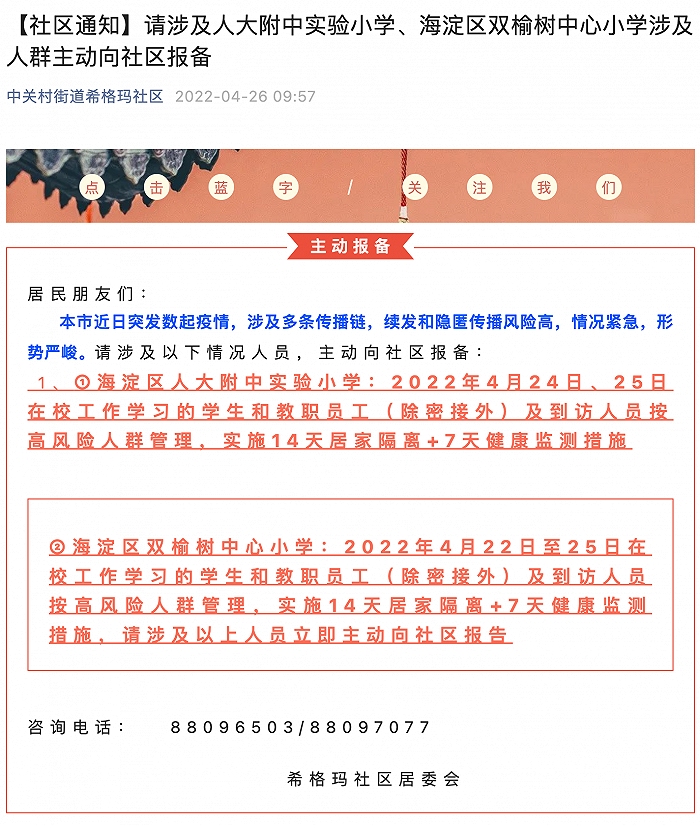 【社区通知】请涉及人大附中实验小学、海淀区双榆树中心小学涉及人群主动向社区报备

中关村街道希格玛社区 2022-04-26 09:57

点 击 蓝 字 / 关 注 我 们

主动报备

居民朋友们：

本市近日突发数起疫情，涉及多条传播链，续发和隐匿传播风险高，情况紧急，形势严峻。请涉及以下情况人员，主动向社区报备：

1、①海淀区人大附中实验小学：2022年4月24日、25日在校工作学习的学生和教职员工（除密接外）及到访人员按高风险人群管理，实施14天居家隔离+7天健康监测措施

②海淀区双榆树中心小学：2022年4月22日至25日在校工作学习的学生和教职员工（除密接外）及到访人员按高风险人群管理，实施14天居家隔离+7天健康监测措施，请涉及以上人员立即主动向社区报告

咨询电话： 88096503/88097077

希格玛社区居委会